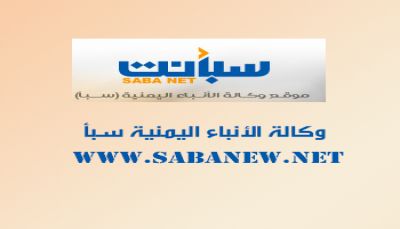 سبأنت
SABA NET
موقع وكالة الأنباء اليمنية (سبأ)

وكالة الأنباء اليمنية سبأ
WWW.SABANEW.NET